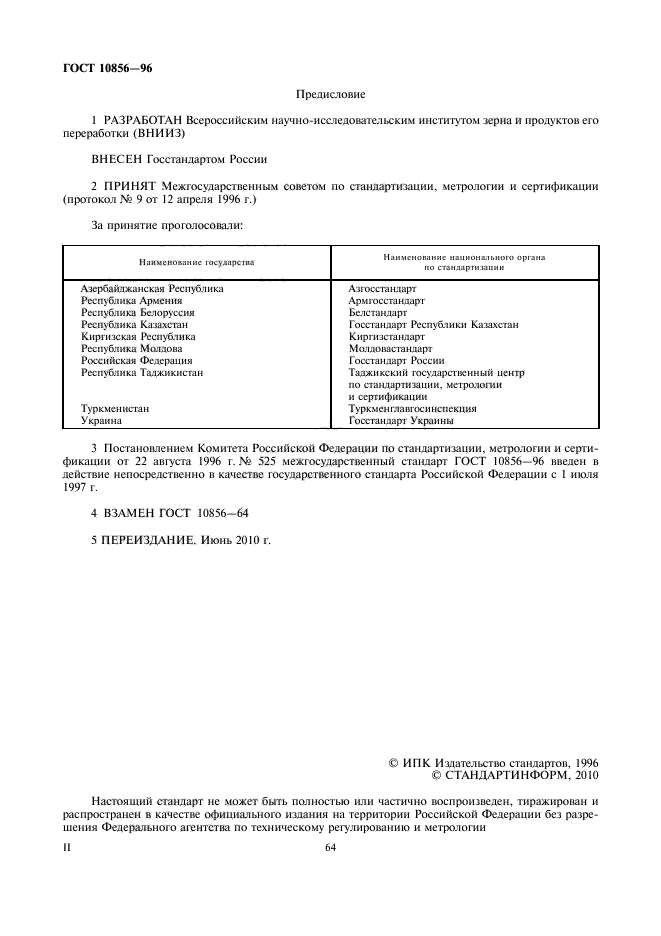 ГОСТ 10856—96

Предисловие

1 РАЗРАБОТАН Всероссийским научно-исследовательским институтом зерна и продуктов его переработки (ВНИИЗ)

ВНЕСЕН Госстандартом России

2 ПРИНЯТ Межгосударственным советом по стандартизации, метрологии и сертификации (протокол № 9 от 12 апреля 1996 г.)

За принятие проголосовали:

| Наименование государства | Наименование национального органа по стандартизации |
|---|---|
| Азербайджанская Республика | Азгосстандарт |
| Республика Армения | Армгосстандарт |
| Республика Белоруссия | Белстандарт |
| Республика Казахстан | Госстандарт Республики Казахстан |
| Киргизская Республика | Киргизстандарт |
| Республика Молдова | Молдовастандарт |
| Российская Федерация | Госстандарт России |
| Республика Таджикистан | Таджикский государственный центр по стандартизации, метрологии и сертификации |
| Туркменистан | Туркменглавгосинспекция |
| Украина | Госстандарт Украины |

3 Постановлением Комитета Российской Федерации по стандартизации, метрологии и сертификации от 22 августа 1996 г. № 525 межгосударственный стандарт ГОСТ 10856—96 введен в действие непосредственно в качестве государственного стандарта Российской Федерации с 1 июля 1997 г.

4 ВЗАМЕН ГОСТ 10856—64

5 ПЕРЕИЗДАНИЕ. Июнь 2010 г.

© ИПК Издательство стандартов, 1996
© СТАНДАРТИНФОРМ, 2010

Настоящий стандарт не может быть полностью или частично воспроизведен, тиражирован и распространен в качестве официального издания на территории Российской Федерации без разрешения Федерального агентства по техническому регулированию и метрологии

II

64